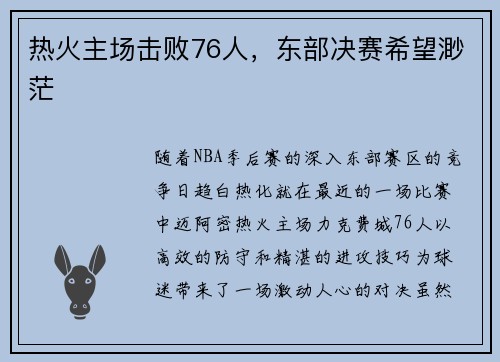 热火主场击败76人，东部决赛希望渺茫

随着NBA季后赛的深入东部赛区的竞争日趋白热化就在最近的一场比赛中迈阿密热火主场力克费城76人以高效的防守和精湛的进攻技巧为球迷带来了一场激动人心的对决虽然